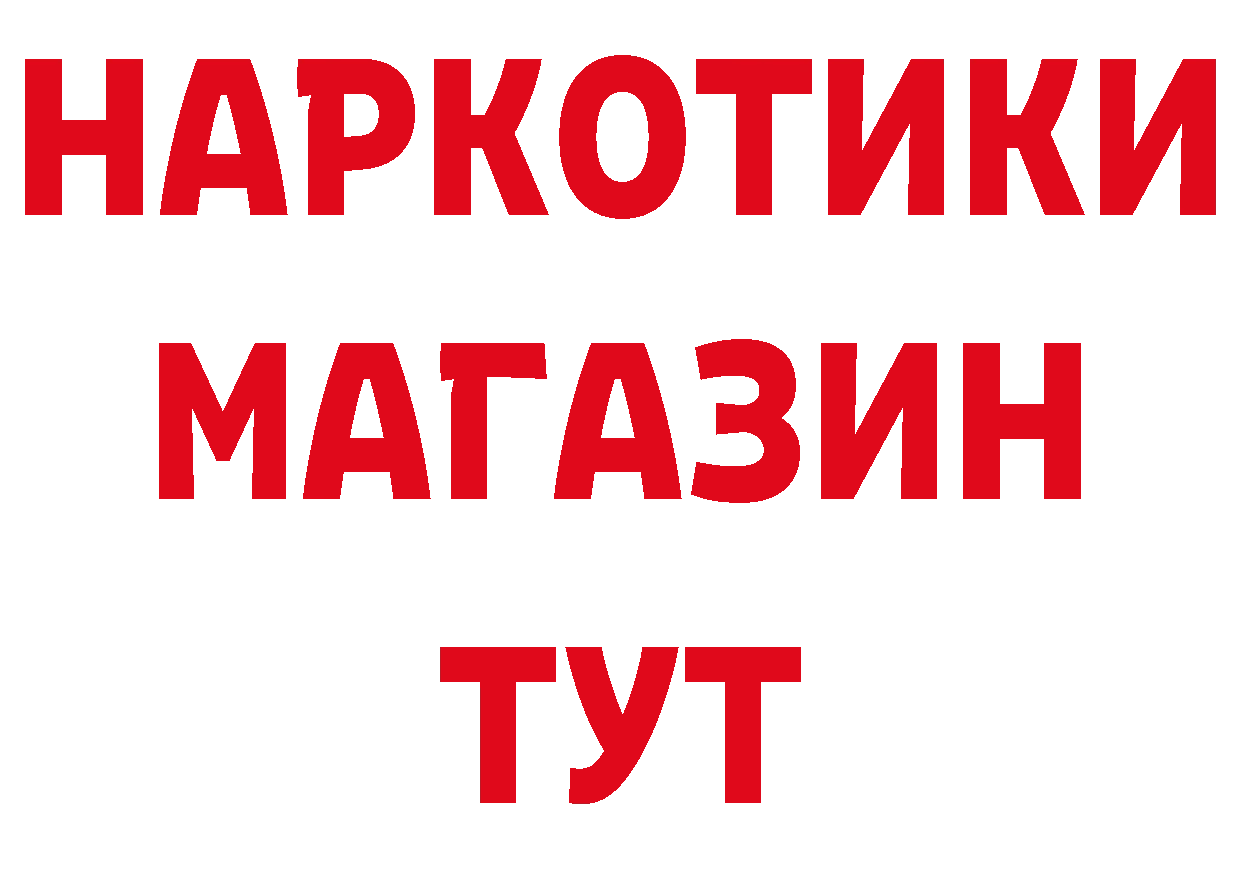 НАРКОТИКИ
МАГАЗИН
ТУТ